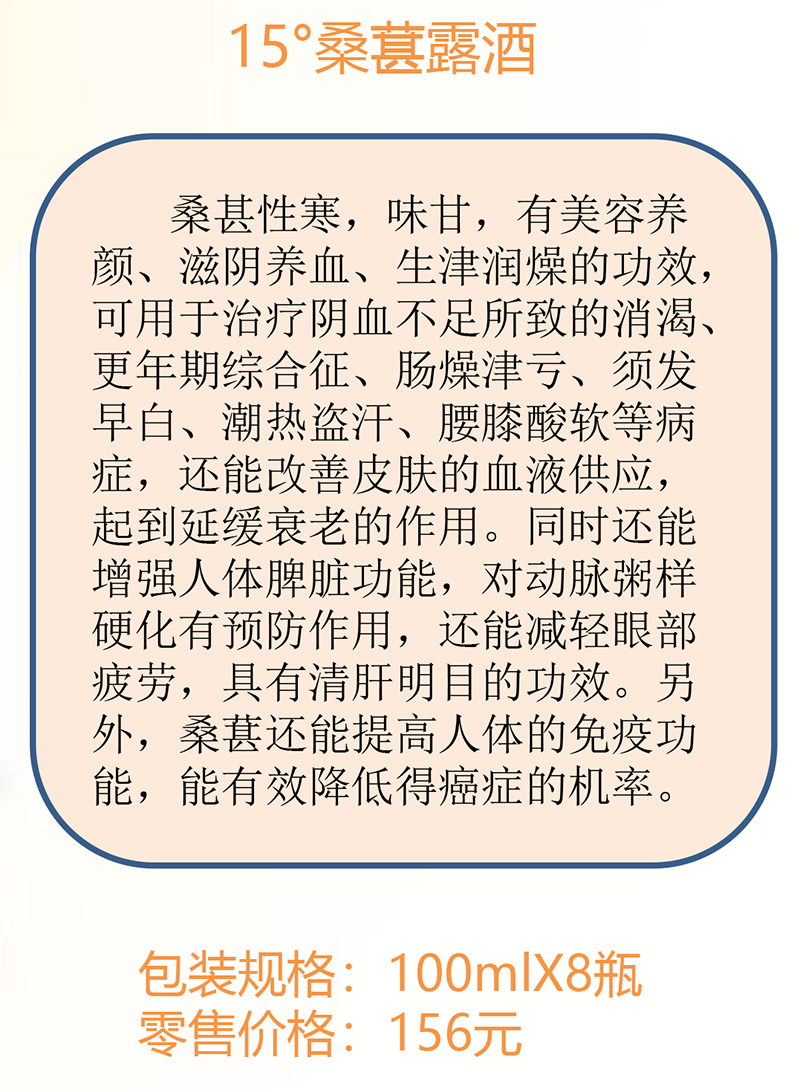 15°桑葚露酒

桑甚性寒，味甘，有美容养颜、滋阴养血、生津润燥的功效，可用于治疗阴血不足所致的消渴、更年期综合征、肠燥津亏、须发早白、潮热盗汗、腰膝酸软等病症，还能改善皮肤的血液供应，起到延缓衰老的作用。同时还能增强人体脾脏功能，对动脉粥样硬化有预防作用，还能减轻眼部疲劳，具有清肝明目的功效。另外，桑葚还能提高人体的免疫功能，能有效降低得癌症的机率。

包装规格：100mlX8瓶
零售价格：156元